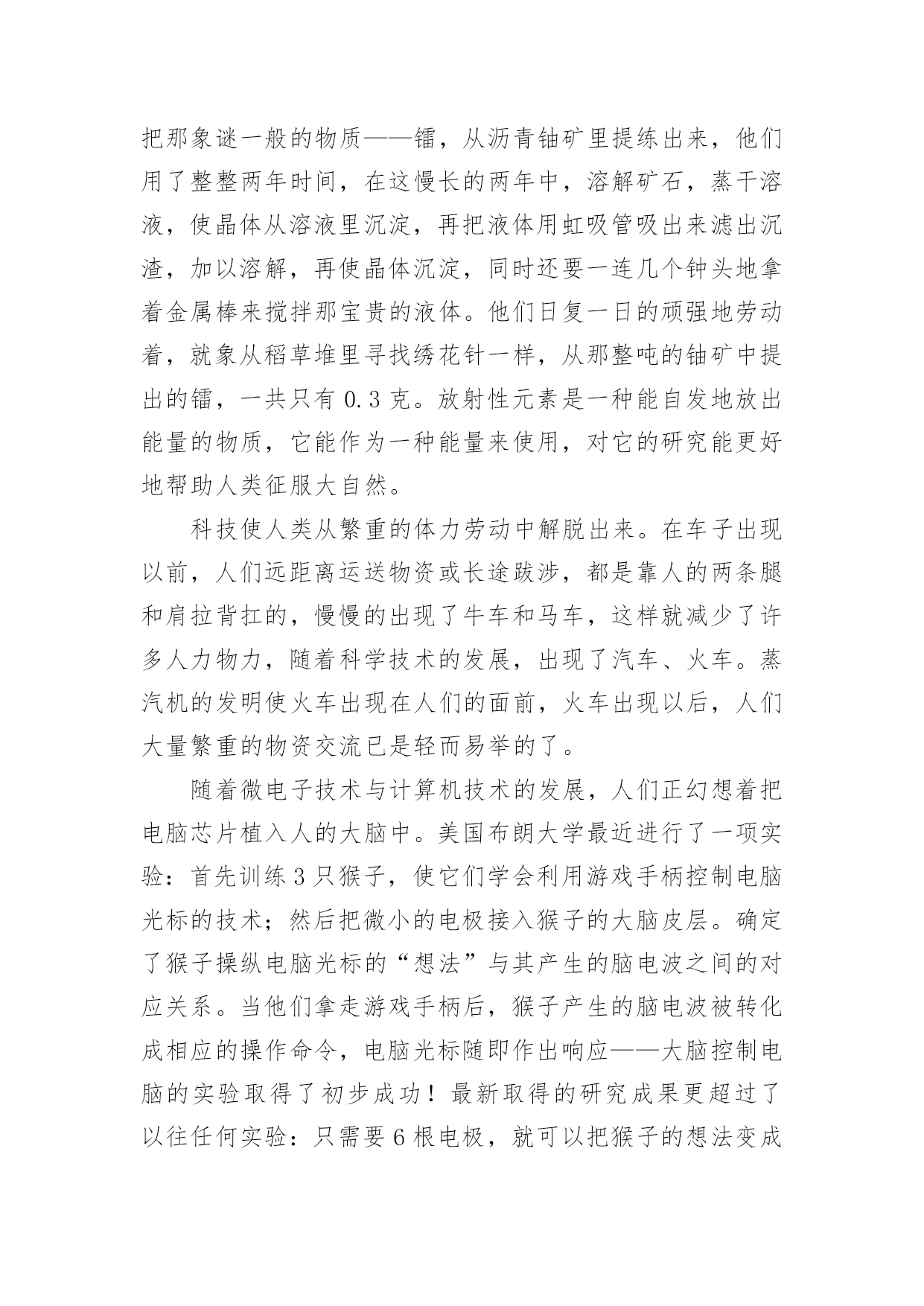 把那象谜一般的物质——镭，从沥青铀矿里提练出来，他们用了整整两年时间，在这慢长的两年中，溶解矿石，蒸干溶液，使晶体从溶液里沉淀，再把液体用虹吸管吸出来滤出沉渣，加以溶解，再使晶体沉淀，同时还要一连几个钟头地拿着金属棒来搅拌那宝贵的液体。他们日复一日的顽强地劳动着，就象从稻草堆里寻找绣花针一样，从那整吨的铀矿中提出的镭，一共只有 0.3 克。放射性元素是一种能自发地放出能量的物质，它能作为一种能量来使用，对它的研究能更好地帮助人类征服大自然。

科技使人类从繁重的体力劳动中解脱出来。在车子出现以前，人们远距离运送物资或长途跋涉，都是靠人的两条腿和肩拉背扛的，慢慢的出现了牛车和马车，这样就减少了许多人力物力，随着科学技术的发展，出现了汽车、火车。蒸汽机的发明使火车出现在人们的面前，火车出现以后，人们大量繁重的物资交流已是轻而易举的了。

随着微电子技术与计算机技术的发展，人们正幻想着把电脑芯片植入人的大脑中。美国布朗大学最近进行了一项实验：首先训练 3 只猴子，使它们学会利用游戏手柄控制电脑光标的技术；然后把微小的电极接入猴子的大脑皮层。确定了猴子操纵电脑光标的“想法”与其产生的脑电波之间的对应关系。当他们拿走游戏手柄后，猴子产生的脑电波被转化成相应的操作命令，电脑光标随即作出响应——大脑控制电脑的实验取得了初步成功！最新取得的研究成果更超过了以往任何实验：只需要 6 根电极，就可以把猴子的想法变成